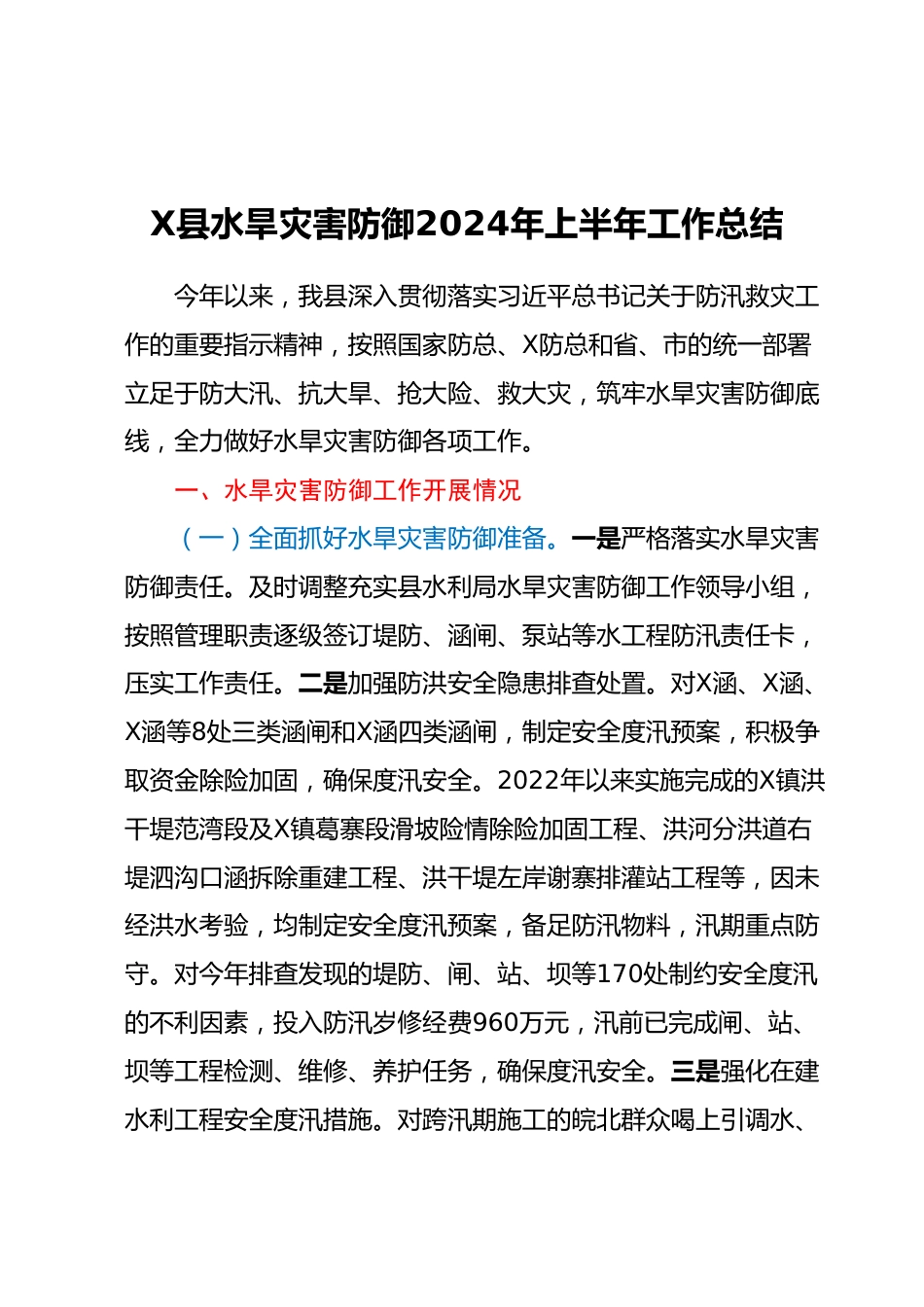 X县水旱灾害防御2024年上半年工作总结

今年以来，我县深入贯彻落实习近平总书记关于防汛救灾工作的重要指示精神，按照国家防总、X防总和省、市的统一部署立足于防大汛、抗大旱、抢大险、救大灾，筑牢水旱灾害防御底线，全力做好水旱灾害防御各项工作。

一、水旱灾害防御工作开展情况

（一）全面抓好水旱灾害防御准备。一是严格落实水旱灾害防御责任。及时调整充实县水利局水旱灾害防御工作领导小组，按照管理职责逐级签订堤防、涵闸、泵站等水工程防汛责任卡，压实工作责任。二是加强防洪安全隐患排查处置。对X涵、X涵、X涵等8处三类涵闸和X涵四类涵闸，制定安全度汛预案，积极争取资金除险加固，确保度汛安全。2022年以来实施完成的X镇洪干堤范湾段及X镇葛寨段滑坡险情除险加固工程、洪河分洪道右堤泗沟口涵拆除重建工程、洪干堤左岸谢寨排灌站工程等，因未经洪水考验，均制定安全度汛预案，备足防汛物料，汛期重点防守。对今年排查发现的堤防、闸、站、坝等170处制约安全度汛的不利因素，投入防汛岁修经费960万元，汛前已完成闸、站、坝等工程检测、维修、养护任务，确保度汛安全。三是强化在建水利工程安全度汛措施。对跨汛期施工的皖北群众喝上引调水、